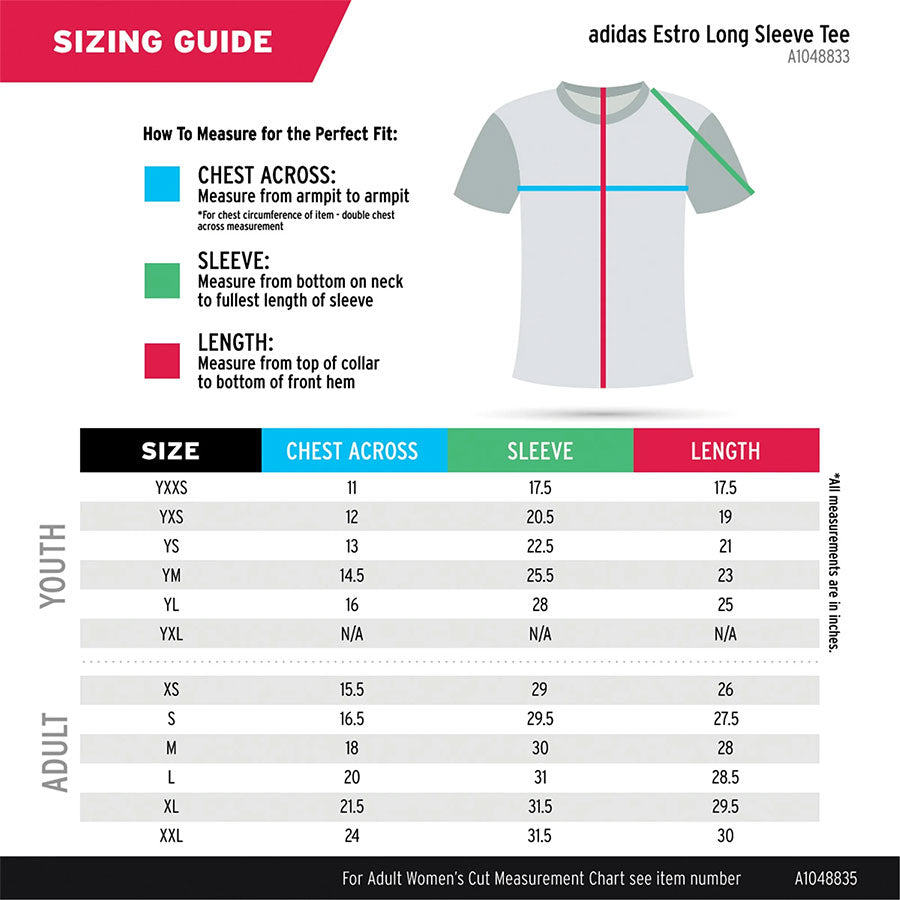 SIZING GUIDE

adidas Estro Long Sleeve Tee
A1048833

How To Measure for the Perfect Fit:

CHEST ACROSS:
Measure from armpit to armpit
*For chest circumference of item - double chest across measurement

SLEEVE:
Measure from bottom on neck to fullest length of sleeve

LENGTH:
Measure from top of collar to bottom of front hem

| SIZE | CHEST ACROSS | SLEEVE | LENGTH |
|---|---|---|---|
| YXXS | 11 | 17.5 | 17.5 |
| YXS | 12 | 20.5 | 19 |
| YS | 13 | 22.5 | 21 |
| YM | 14.5 | 25.5 | 23 |
| YL | 16 | 28 | 25 |
| YXL | N/A | N/A | N/A |
| XS | 15.5 | 29 | 26 |
| S | 16.5 | 29.5 | 27.5 |
| M | 18 | 30 | 28 |
| L | 20 | 31 | 28.5 |
| XL | 21.5 | 31.5 | 29.5 |
| XXL | 24 | 31.5 | 30 |

YOUTH

ADULT

*All measurements are in inches.

For Adult Women's Cut Measurement Chart see item number A1048835